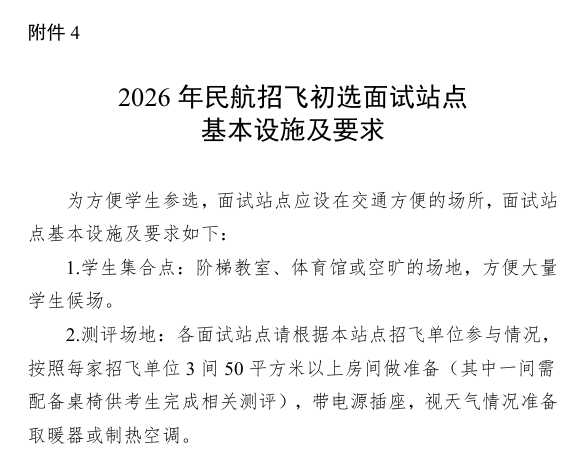 附件 4

2026 年民航招飞初选面试站点
基本设施及要求

为方便学生参选，面试站点应设在交通方便的场所，面试站点基本设施及要求如下：

1.学生集合点：阶梯教室、体育馆或空旷的场地，方便大量学生候场。

2.测评场地：各面试站点请根据本站点招飞单位参与情况，按照每家招飞单位 3 间 50 平方米以上房间做准备（其中一间需配备桌椅供考生完成相关测评），带电源插座，视天气情况准备取暖器或制热空调。